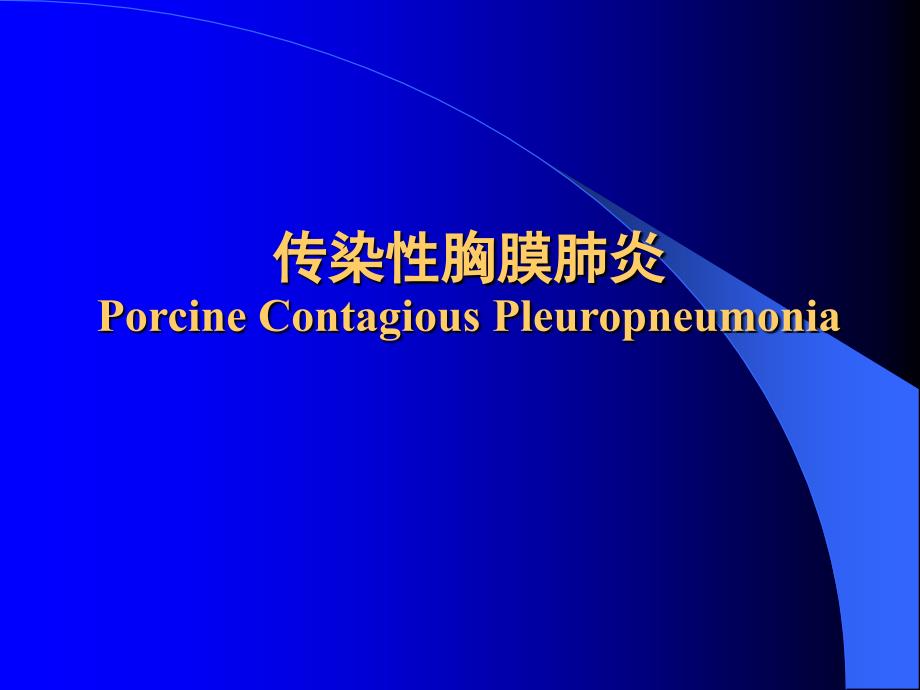 传染性胸膜肺炎
Porcine Contagious Pleuropneumonia